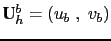 $\mathbf{U}_h^b = (u_b\ ,\ v_b)$